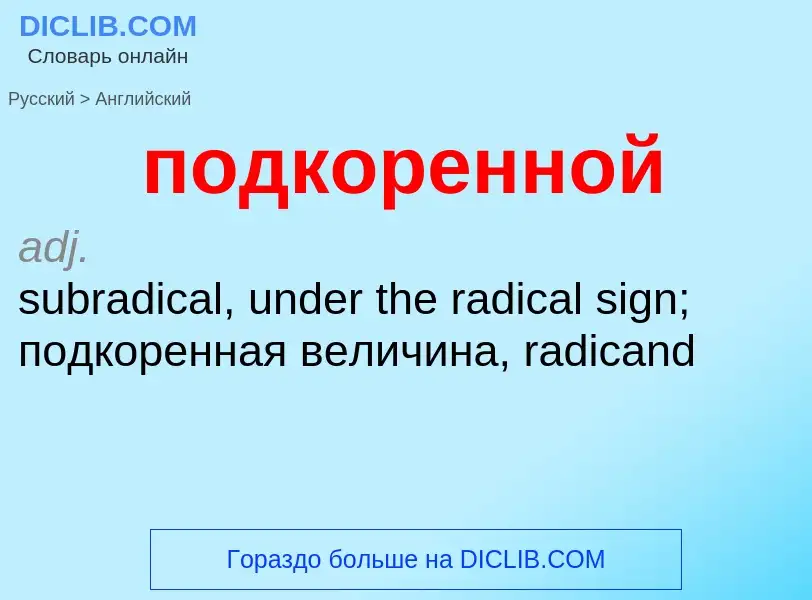 DICLIB.COM
Словарь онлайн

Русский > Английский

подкоренной

adj.
subradical, under the radical sign; подкоренная величина, radicand

Гораздо больше на DICLIB.COM